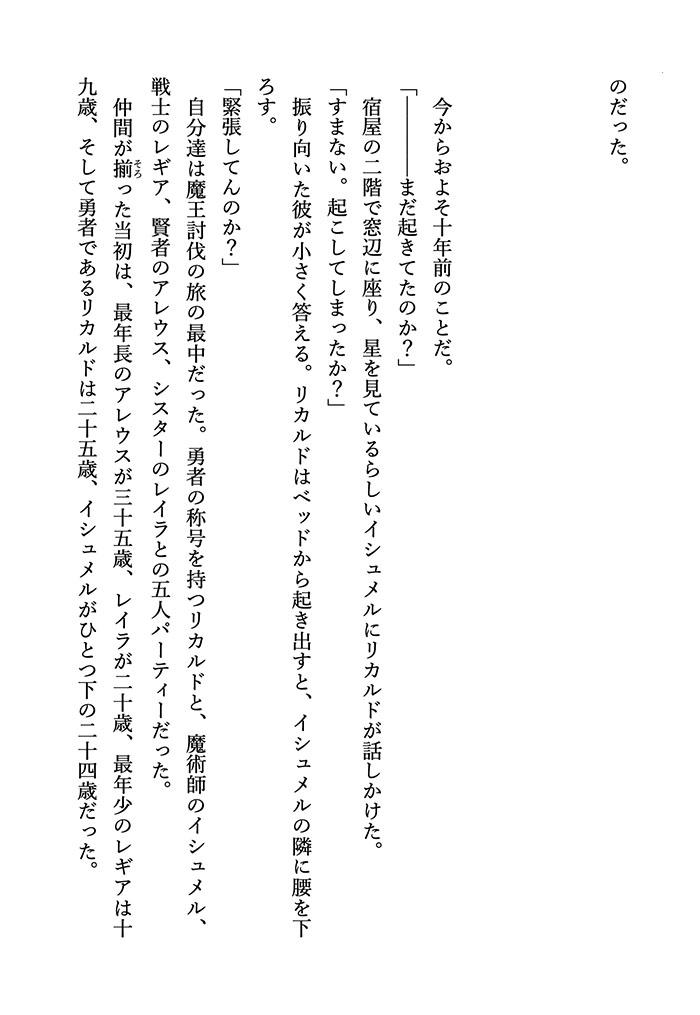 のだった。

今からおよそ十年前のことだ。

「――――まだ起きてたのか？」

宿屋の二階で窓辺に座り、星を見ているらしいイシュメルにリカルドが話しかけた。

「すまない。起こしてしまったか？」

振り向いた彼が小さく答える。リカルドはベッドから起き出すと、イシュメルの隣に腰を下ろす。

「緊張してんのか？」

自分達は魔王討伐の旅の最中だった。勇者の称号を持つリカルドと、魔術師のイシュメル、戦士のレギア、賢者のアレウス、シスターのレイラとの五人パーティーだった。

仲間が揃った当初は、最年長のアレウスが三十五歳、レイラが二十歳、最年少のレギアは十九歳、そして勇者であるリカルドは二十五歳、イシュメルがひとつ下の二十四歳だった。